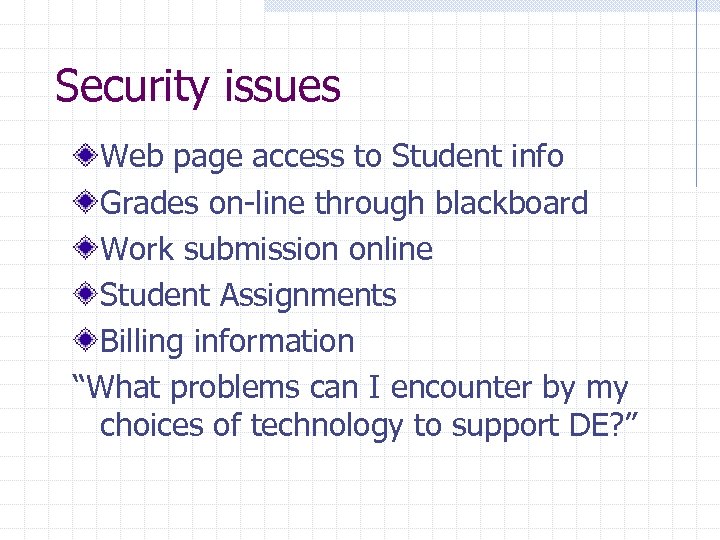 Security issues

Web page access to Student info

Grades on-line through blackboard

Work submission online

Student Assignments

Billing information

“What problems can I encounter by my choices of technology to support DE?”